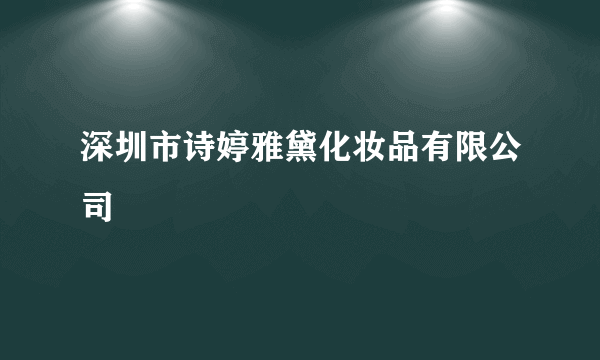 深圳市诗婷雅黛化妆品有限公司